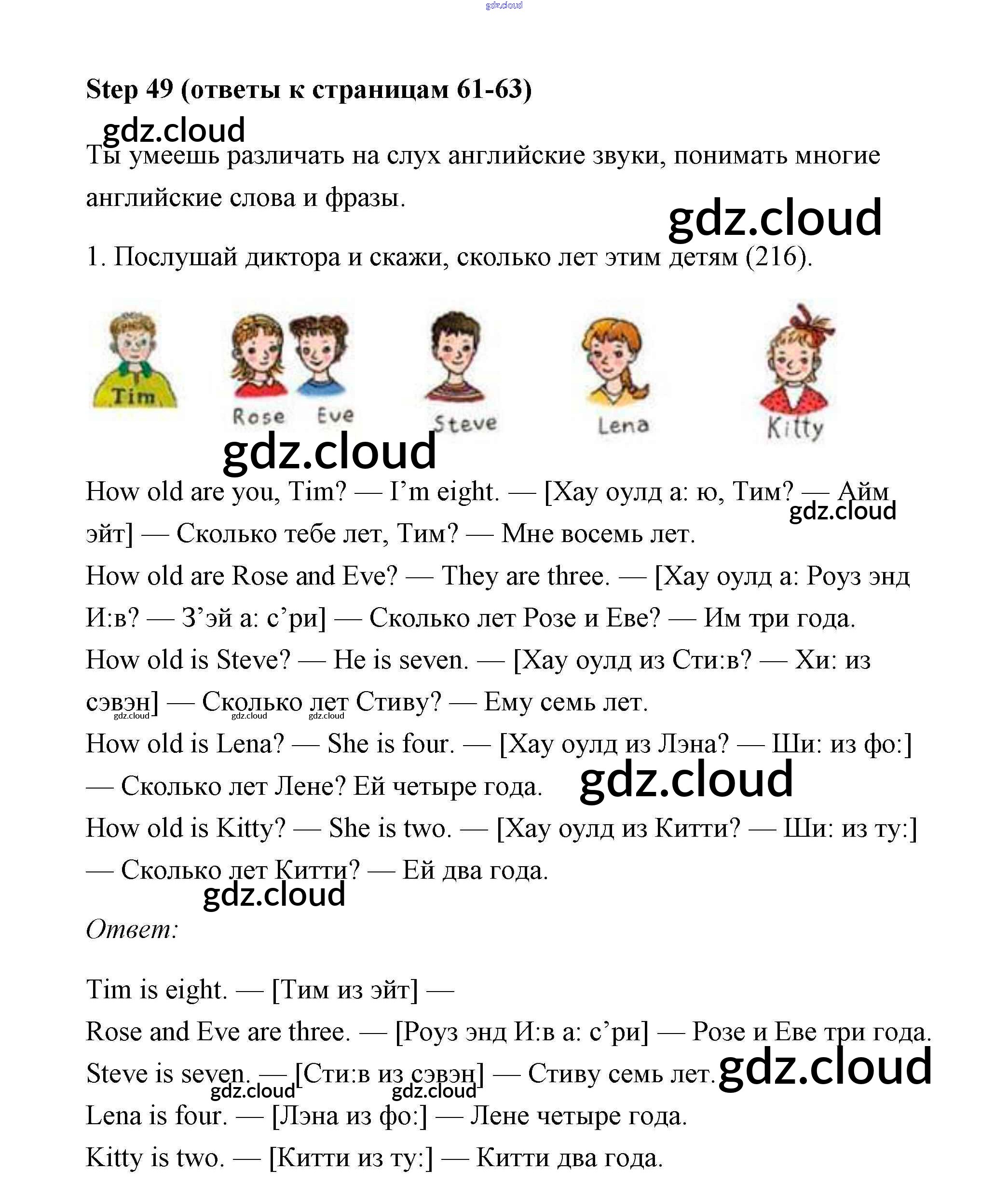 gdz.cloud

Step 49 (ответы к страницам 61-63)

gdz.cloud

Ты умеешь различать на слух английские звуки, понимать многие английские слова и фразы.

gdz.cloud

1. Послушай диктора и скажи, сколько лет этим детям (216).

Tim Rose Eve Steve Lena Kitty

gdz.cloud

How old are you, Tim? — I'm eight. — [Хау оулд а: ю, Тим? — Айм эйт] — Сколько тебе лет, Тим? — Мне восемь лет.

gdz.cloud

How old are Rose and Eve? — They are three. — [Хау оулд а: Роуз энд И:в? — З'эй а: с'ри] — Сколько лет Розе и Еве? — Им три года.

How old is Steve? — He is seven. — [Хау оулд из Сти:в? — Хи: из сэвэн] — Сколько лет Стиву? — Ему семь лет.

gdz.cloud gdz.cloud gdz.cloud

How old is Lena? — She is four. — [Хау оулд из Лэна? — Ши: из фо:] — Сколько лет Лене? Ей четыре года.

gdz.cloud

How old is Kitty? — She is two. — [Хау оулд из Китти? — Ши: из ту:] — Сколько лет Китти? — Ей два года.

gdz.cloud

Ответ:

Tim is eight. — [Тим из эйт] —

Rose and Eve are three. — [Роуз энд И:в а: с'ри] — Розе и Еве три года.

Steve is seven. — [Сти:в из сэвэн] — Стиву семь лет.

gdz.cloud gdz.cloud gdz.cloud

Lena is four. — [Лэна из фо:] — Лене четыре года.

Kitty is two. — [Китти из ту:] — Китти два года.